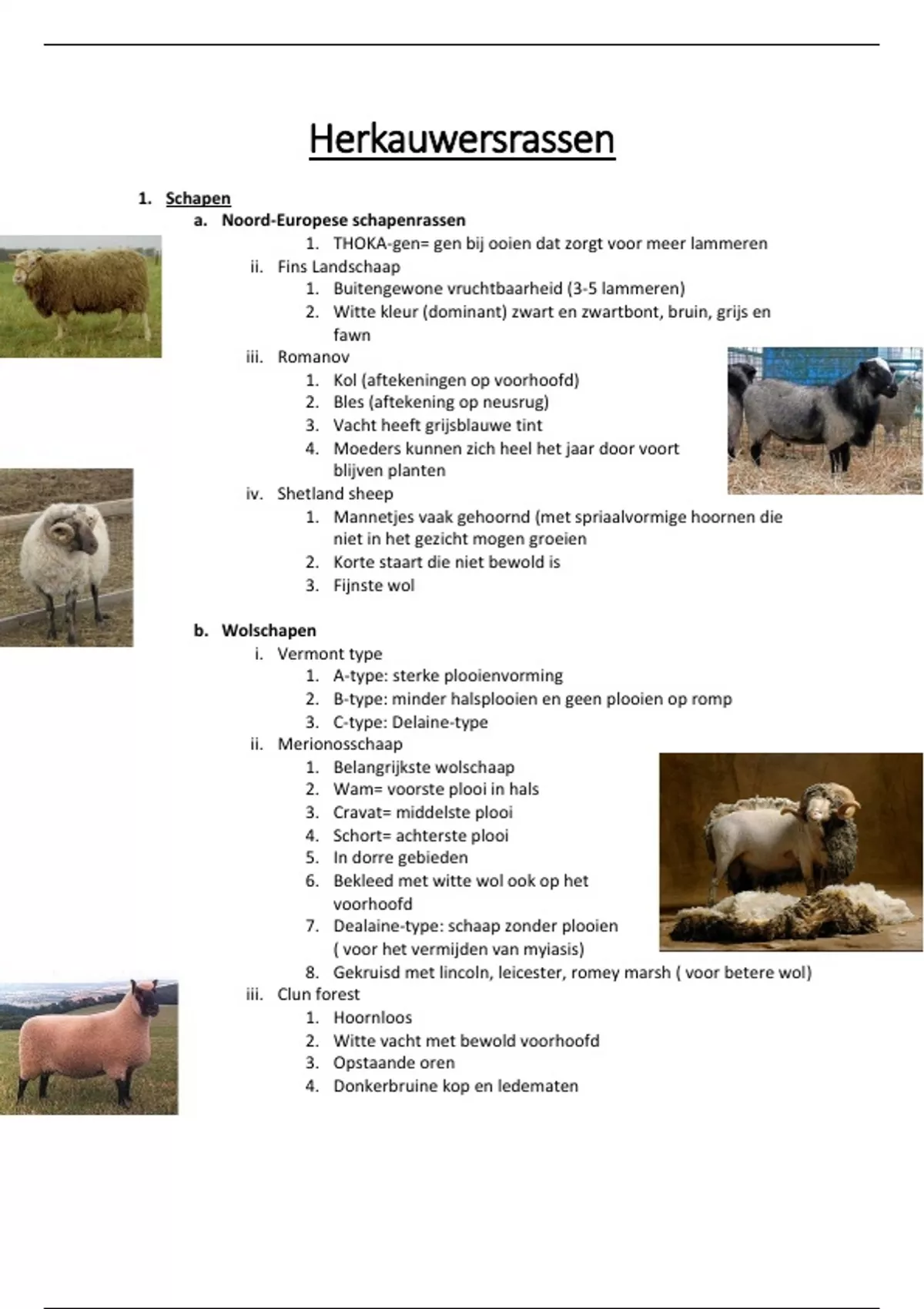 Herkauwersrassen

1. Schapen
a. Noord-Europese schapenrassen
1. THOKA-gen= gen bij ooien dat zorgt voor meer lammeren
ii. Fins Landschaap
1. Buitengewone vruchtbaarheid (3-5 lammeren)
2. Witte kleur (dominant) zwart en zwartbont, bruin, grijs en fawn
iii. Romanov
1. Kol (aftekeningen op voorhoofd)
2. Bles (aftekening op neusrug)
3. Vacht heeft grijsblauwe tint
4. Moeders kunnen zich heel het jaar door voort blijven planten
iv. Shetland sheep
1. Mannetjes vaak gehoornd (met spriaalvormige hoornen die niet in het gezicht mogen groeien
2. Korte staart die niet bewold is
3. Fijnste wol

b. Wolschapen
i. Vermont type
1. A-type: sterke plooienvorming
2. B-type: minder halsplooien en geen plooien op romp
3. C-type: Delaine-type
ii. Merionosschaap
1. Belangrijkste wolschaap
2. Wam= voorste plooi in hals
3. Cravat= middelste plooi
4. Schort= achterste plooi
5. In dorre gebieden
6. Bekleed met witte wol ook op het voorhoofd
7. Dealaine-type: schaap zonder plooien ( voor het vermijden van myiasis)
8. Gekruisd met lincoln, leicester, romey marsh ( voor betere wol)
iii. Clun forest
1. Hoornloos
2. Witte vacht met bewold voorhoofd
3. Opstaande oren
4. Donkerbruine kop en ledematen